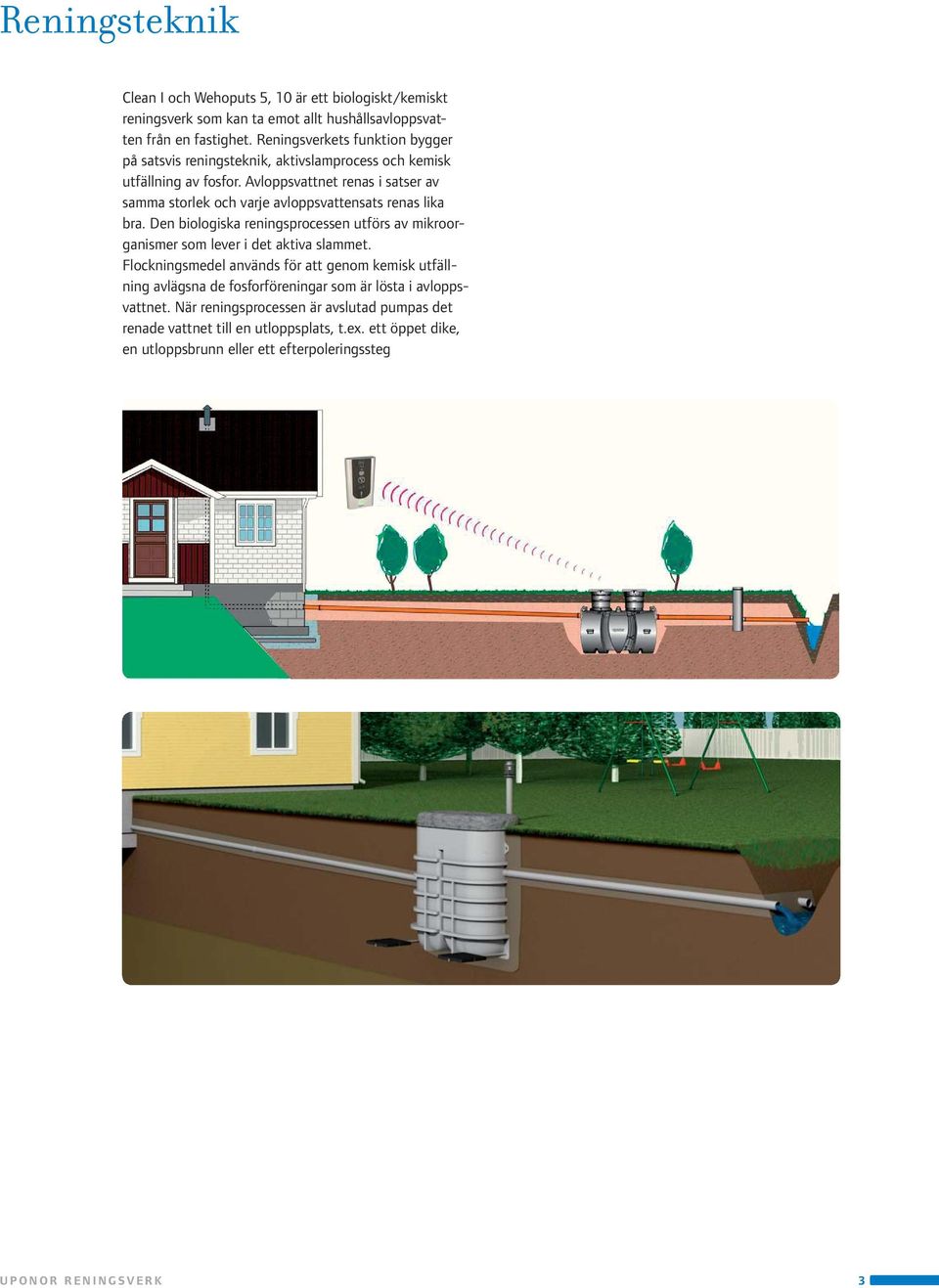 Reningsteknik

Clean I och Wehoputs 5, 10 är ett biologiskt/kemiskt reningsverk som kan ta emot allt hushållsavloppsvatten från en fastighet. Reningsverkets funktion bygger på satsvis reningsteknik, aktivslamprocess och kemisk utfällning av fosfor. Avloppsvattnet renas i satser av samma storlek och varje avloppsvattensats renas lika bra. Den biologiska reningsprocessen utförs av mikroorganismer som lever i det aktiva slammet. Flockningsmedel används för att genom kemisk utfällning avlägsna de fosforföreningar som är lösta i avloppsvattnet. När reningsprocessen är avslutad pumpas det renade vattnet till en utloppsplats, t.ex. ett öppet dike, en utloppsbrunn eller ett efterpoleringssteg

UPONOR RENINGSVERK

3